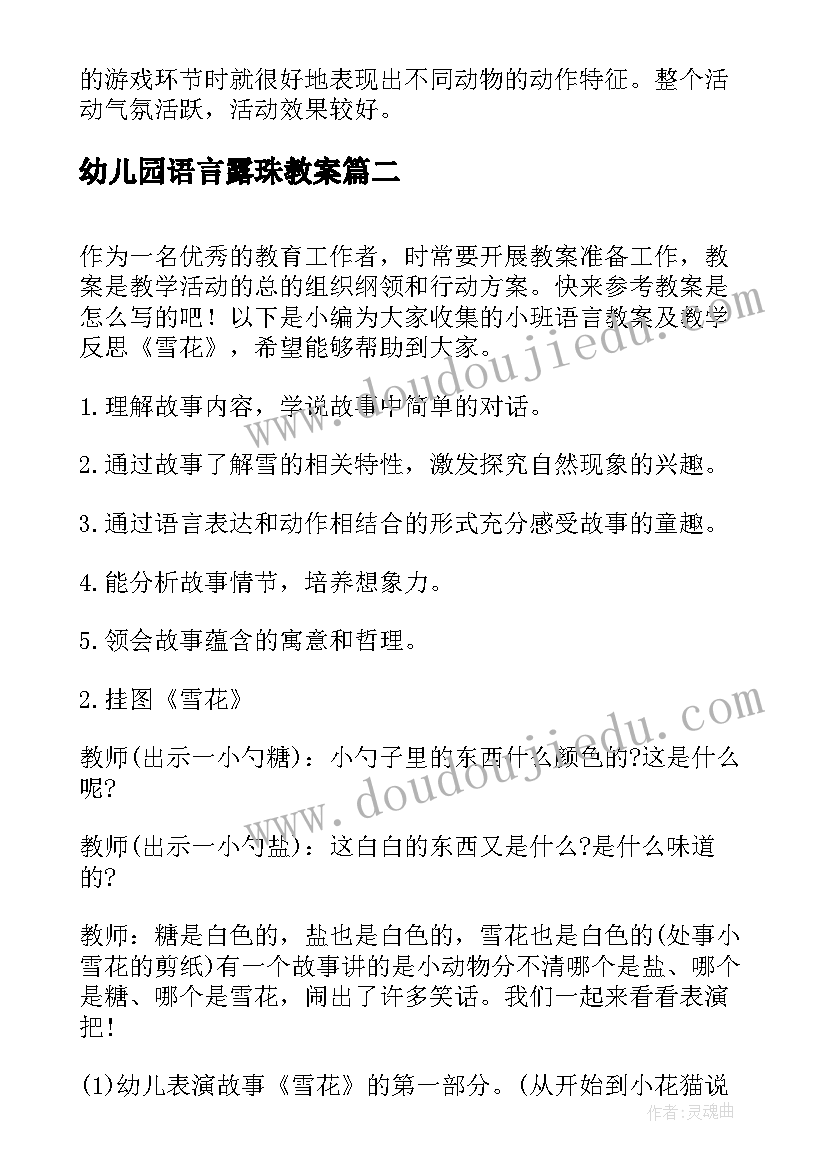 的游戏环节时就很好地表现出不同动物的动作特征。整个活动气氛活跃，活动效果较好。

幼儿园语言露珠教案篇二

作为一名优秀的教育工作者，时常要开展教案准备工作，教案是教学活动的总的组织纲领和行动方案。快来参考教案是怎么写的吧！以下是小编为大家收集的小班语言教案及教学反思《雪花》，希望能够帮助到大家。

1.理解故事内容，学说故事中简单的对话。

2.通过故事了解雪的相关特性，激发探究自然现象的兴趣。

3.通过语言表达和动作相结合的形式充分感受故事的童趣。

4.能分析故事情节，培养想象力。

5.领会故事蕴含的寓意和哲理。

2.挂图《雪花》

教师(出示一小勺糖)：小勺子里的东西什么颜色的?这是什么呢?

教师(出示一小勺盐)：这白白的东西又是什么?是什么味道的?

教师：糖是白色的，盐也是白色的，雪花也是白色的(处事小雪花的剪纸)有一个故事讲的是小动物分不清哪个是盐、哪个是糖、哪个是雪花，闹出了许多笑话。我们一起来看看表演把!

(1)幼儿表演故事《雪花》的第一部分。(从开始到小花猫说

www.doudoujiedu.com

www.doudoujiedu.com

作者：灵魂曲